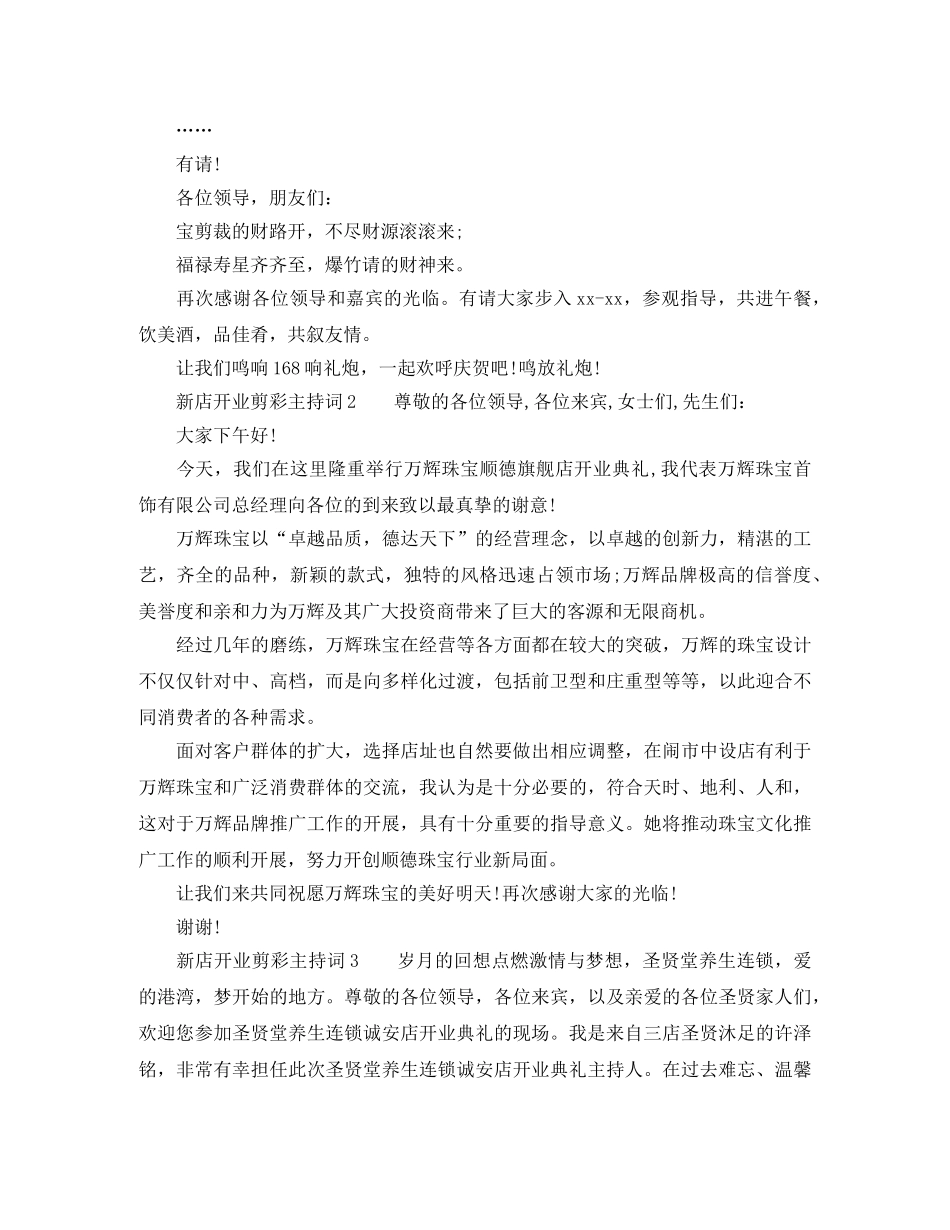 ……

有请!

各位领导，朋友们:

宝剪裁的财路开，不尽财源滚滚来;

福禄寿星齐齐至，爆竹请的财神来。

再次感谢各位领导和嘉宾的光临。有请大家步入 xx-xx，参观指导，共进午餐，饮美酒，品佳肴，共叙友情。

让我们鸣响 168 响礼炮，一起欢呼庆贺吧!鸣放礼炮!

新店开业剪彩主持词 2　　尊敬的各位领导,各位来宾,女士们,先生们:

大家下午好!

今天，我们在这里隆重举行万辉珠宝顺德旗舰店开业典礼,我代表万辉珠宝首饰有限公司总经理向各位的到来致以最真挚的谢意!

万辉珠宝以“卓越品质，德达天下”的经营理念，以卓越的创新力，精湛的工艺，齐全的品种，新颖的款式，独特的风格迅速占领市场;万辉品牌极高的信誉度、美誉度和亲和力为万辉及其广大投资商带来了巨大的客源和无限商机。

经过几年的磨练，万辉珠宝在经营等各方面都在较大的突破，万辉的珠宝设计不仅仅针对中、高档，而是向多样化过渡，包括前卫型和庄重型等等，以此迎合不同消费者的各种需求。

面对客户群体的扩大，选择店址也自然要做出相应调整，在闹市中设店有利于万辉珠宝和广泛消费群体的交流，我认为是十分必要的，符合天时、地利、人和，这对于万辉品牌推广工作的开展，具有十分重要的指导意义。她将推动珠宝文化推广工作的顺利开展，努力开创顺德珠宝行业新局面。

让我们来共同祝愿万辉珠宝的美好明天!再次感谢大家的光临!

谢谢!

新店开业剪彩主持词 3　　岁月的回想点燃激情与梦想，圣贤堂养生连锁，爱的港湾，梦开始的地方。尊敬的各位领导，各位来宾，以及亲爱的各位圣贤家人们，欢迎您参加圣贤堂养生连锁诚安店开业典礼的现场。我是来自三店圣贤沐足的许泽铭，非常有幸担任此次圣贤堂养生连锁诚安店开业典礼主持人。在过去难忘、温馨